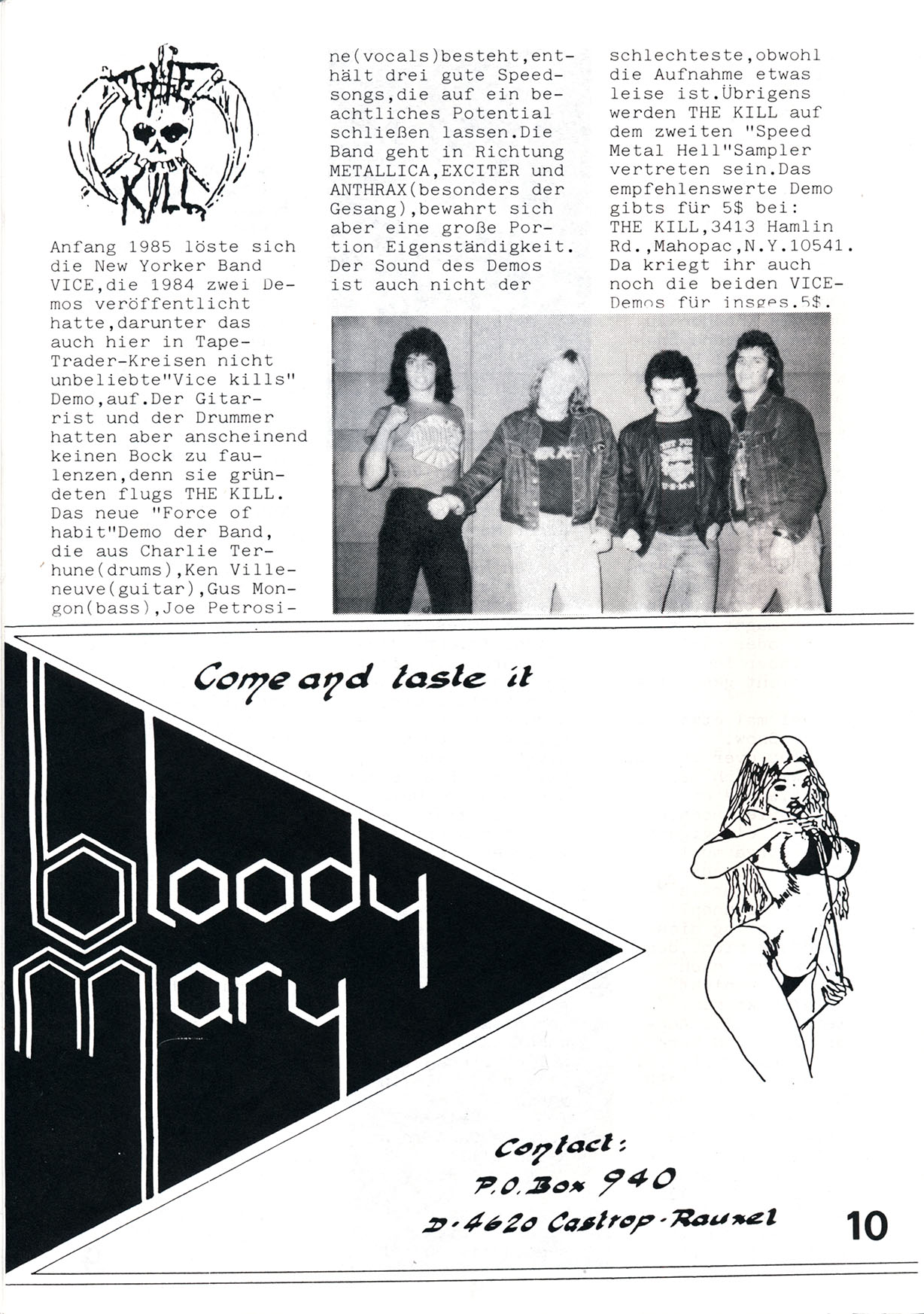 THE KILL

Anfang 1985 löste sich die New Yorker Band VICE,die 1984 zwei Demos veröffentlicht hatte,darunter das auch hier in Tape-Trader-Kreisen nicht unbeliebte"Vice kills" Demo,auf.Der Gitarrist und der Drummer hatten aber anscheinend keinen Bock zu faulenzen,denn sie gründeten flugs THE KILL. Das neue "Force of habit"Demo der Band, die aus Charlie Terhune(drums),Ken Villeneuve(guitar),Gus Mongon(bass),Joe Petrosine(vocals)besteht,enthält drei gute Speedsongs,die auf ein beachtliches Potential schließen lassen.Die Band geht in Richtung METALLICA,EXCITER und ANTHRAX(besonders der Gesang),bewahrt sich aber eine große Portion Eigenständigkeit. Der Sound des Demos ist auch nicht der schlechteste,obwohl die Aufnahme etwas leise ist.Übrigens werden THE KILL auf dem zweiten "Speed Metal Hell"Sampler vertreten sein.Das empfehlenswerte Demo gibts für 5$ bei: THE KILL,3413 Hamlin Rd.,Mahopac,N.Y.10541. Da kriegt ihr auch noch die beiden VICE-Demos für insges.5$.

Come and taste it

bloody mary

Contact:
P.O.Box 940
D-4620 Castrop-Rauxel

10